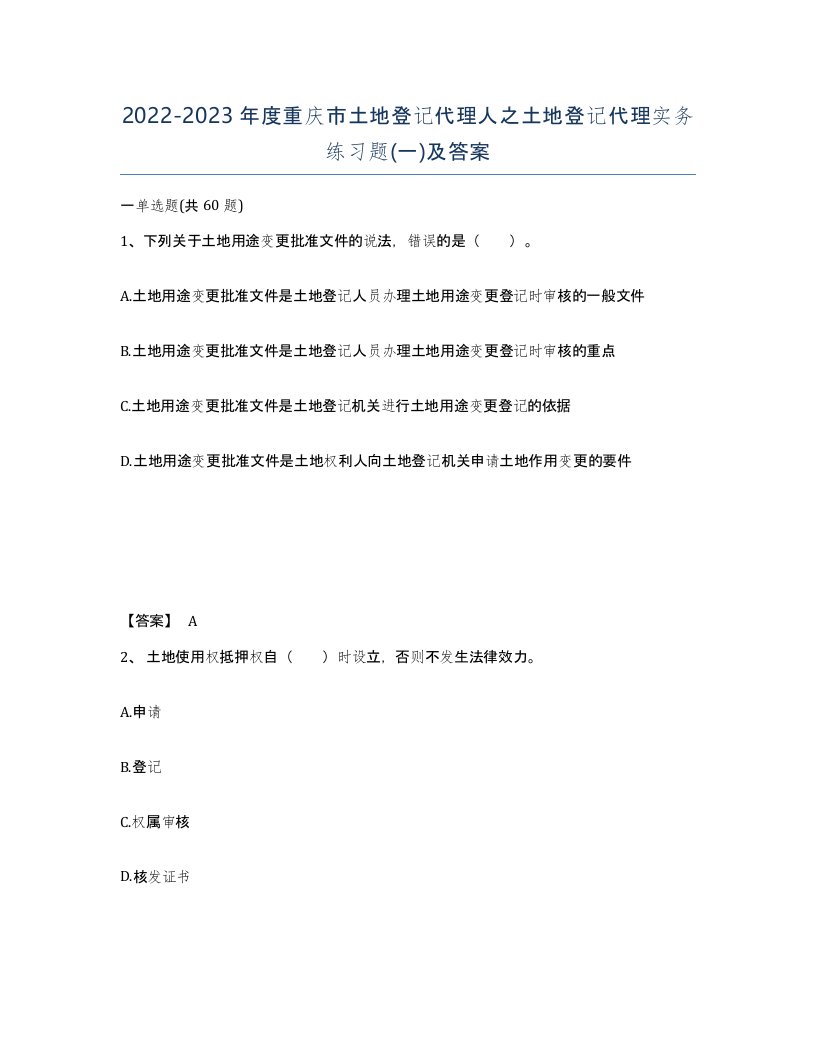 2022-2023年度重庆市土地登记代理人之土地登记代理实务练习题(一)及答案

一单选题(共 60 题)

1、下列关于土地用途变更批准文件的说法，错误的是（　　）。

A.土地用途变更批准文件是土地登记人员办理土地用途变更登记时审核的一般文件

B.土地用途变更批准文件是土地登记人员办理土地用途变更登记时审核的重点

C.土地用途变更批准文件是土地登记机关进行土地用途变更登记的依据

D.土地用途变更批准文件是土地权利人向土地登记机关申请土地作用变更的要件

【答案】 A

2、 土地使用权抵押权自（　　）时设立，否则不发生法律效力。

A.申请

B.登记

C.权属审核

D.核发证书